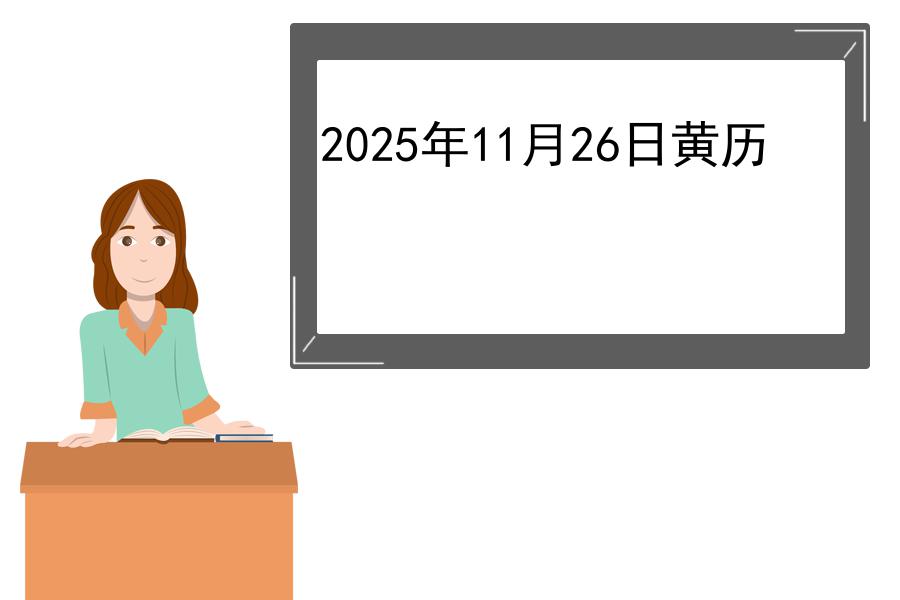 2025年11月26日黄历